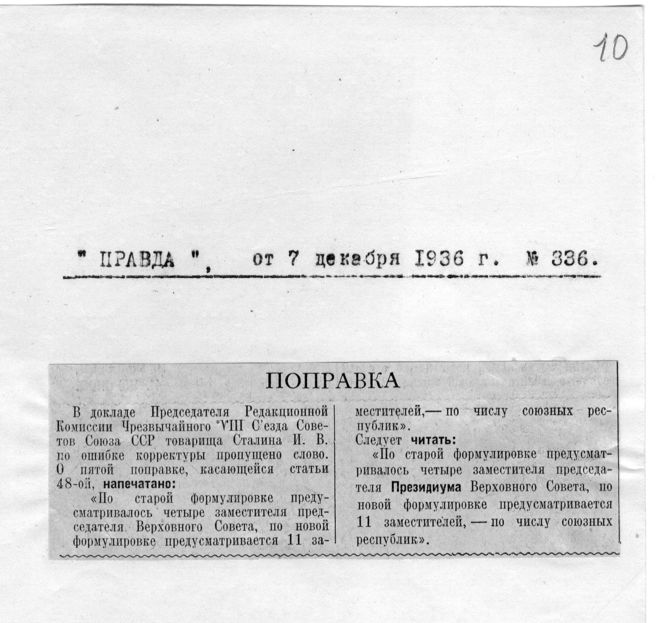 10

" ПРАВДА ", от 7 декабря 1936 г. № 336.

ПОПРАВКА

В докладе Председателя Редакционной Комиссии Чрезвычайного VIII С'езда Советов Союза ССР товарища Сталина И. В. по ошибке корректуры пропущено слово. О пятой поправке, касающейся статьи 48-ой, напечатано:

«По старой формулировке предусматривалось четыре заместителя председателя Верховного Совета, по новой формулировке предусматривается 11 заместителей,— по числу союзных республик».

Следует читать:

«По старой формулировке предусматривалось четыре заместителя председателя Президиума Верховного Совета, по новой формулировке предусматривается 11 заместителей, — по числу союзных республик».